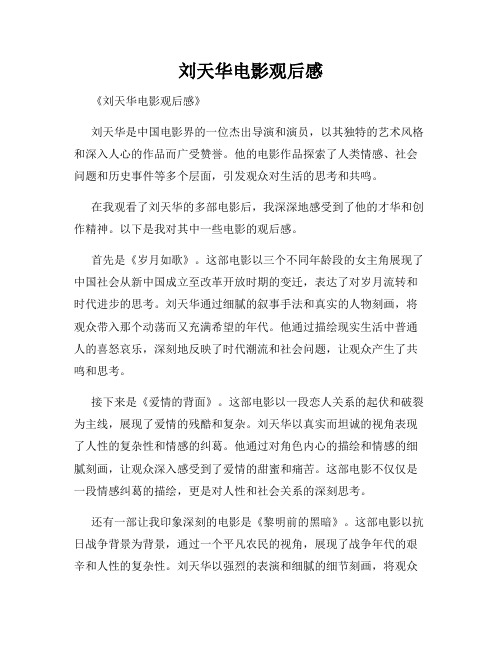 刘天华电影观后感

《刘天华电影观后感》

刘天华是中国电影界的一位杰出导演和演员，以其独特的艺术风格和深入人心的作品而广受赞誉。他的电影作品探索了人类情感、社会问题和历史事件等多个层面，引发观众对生活的思考和共鸣。

在我观看了刘天华的多部电影后，我深深地感受到了他的才华和创作精神。以下是我对其中一些电影的观后感。

首先是《岁月如歌》。这部电影以三个不同年龄段的女主角展现了中国社会从新中国成立至改革开放时期的变迁，表达了对岁月流转和时代进步的思考。刘天华通过细腻的叙事手法和真实的人物刻画，将观众带入那个动荡而又充满希望的年代。他通过描绘现实生活中普通人的喜怒哀乐，深刻地反映了时代潮流和社会问题，让观众产生了共鸣和思考。

接下来是《爱情的背面》。这部电影以一段恋人关系的起伏和破裂为主线，展现了爱情的残酷和复杂。刘天华以真实而坦诚的视角表现了人性的复杂性和情感的纠葛。他通过对角色内心的描绘和情感的细腻刻画，让观众深入感受到了爱情的甜蜜和痛苦。这部电影不仅仅是一段情感纠葛的描绘，更是对人性和社会关系的深刻思考。

还有一部让我印象深刻的电影是《黎明前的黑暗》。这部电影以抗日战争背景为背景，通过一个平凡农民的视角，展现了战争年代的艰辛和人性的复杂性。刘天华以强烈的表演和细腻的细节刻画，将观众